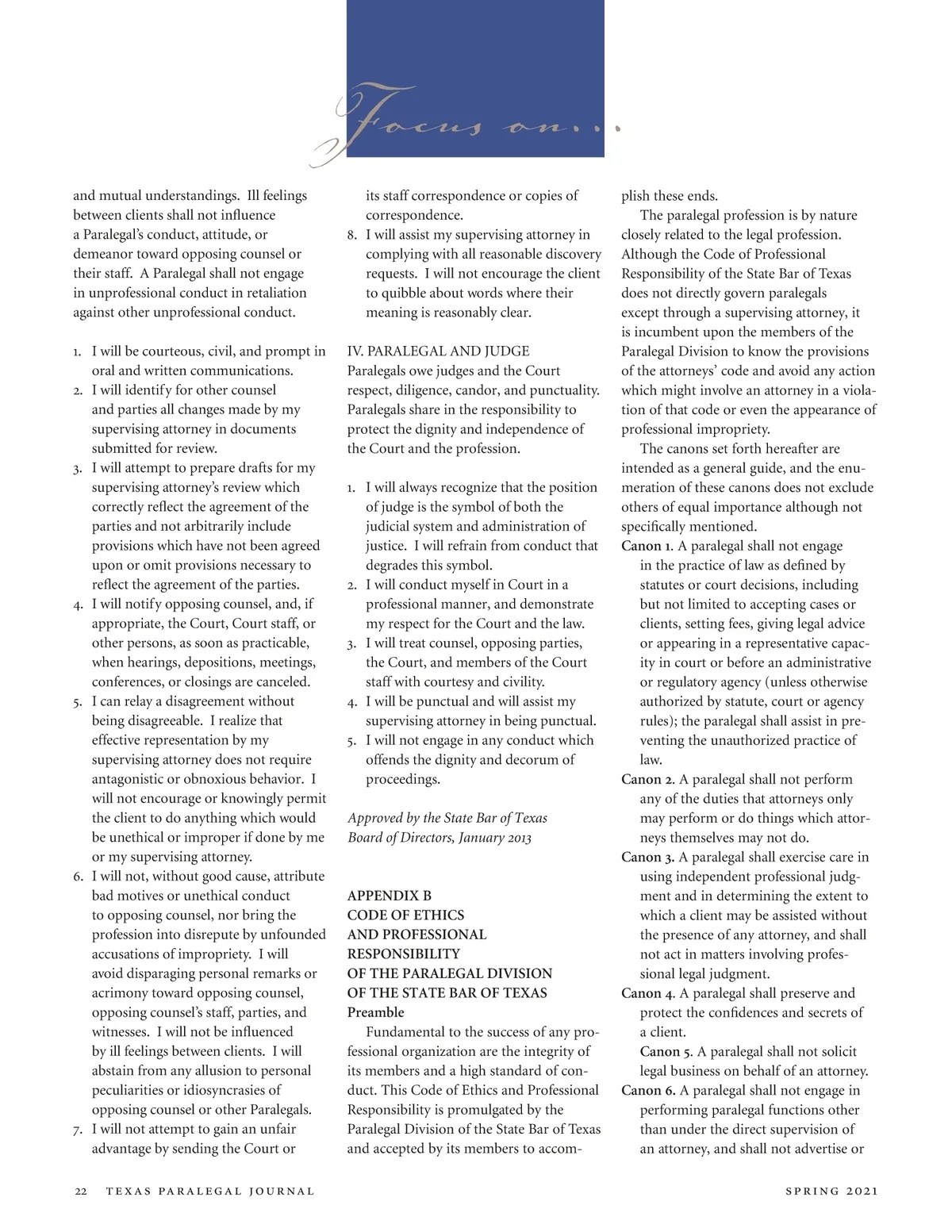 Focus on...

and mutual understandings. Ill feelings between clients shall not influence a Paralegal's conduct, attitude, or demeanor toward opposing counsel or their staff. A Paralegal shall not engage in unprofessional conduct in retaliation against other unprofessional conduct.

1. I will be courteous, civil, and prompt in oral and written communications.
2. I will identify for other counsel and parties all changes made by my supervising attorney in documents submitted for review.
3. I will attempt to prepare drafts for my supervising attorney's review which correctly reflect the agreement of the parties and not arbitrarily include provisions which have not been agreed upon or omit provisions necessary to reflect the agreement of the parties.
4. I will notify opposing counsel, and, if appropriate, the Court, Court staff, or other persons, as soon as practicable, when hearings, depositions, meetings, conferences, or closings are canceled.
5. I can relay a disagreement without being disagreeable. I realize that effective representation by my supervising attorney does not require antagonistic or obnoxious behavior. I will not encourage or knowingly permit the client to do anything which would be unethical or improper if done by me or my supervising attorney.
6. I will not, without good cause, attribute bad motives or unethical conduct to opposing counsel, nor bring the profession into disrepute by unfounded accusations of impropriety. I will avoid disparaging personal remarks or acrimony toward opposing counsel, opposing counsel's staff, parties, and witnesses. I will not be influenced by ill feelings between clients. I will abstain from any allusion to personal peculiarities or idiosyncrasies of opposing counsel or other Paralegals.
7. I will not attempt to gain an unfair advantage by sending the Court or its staff correspondence or copies of correspondence.
8. I will assist my supervising attorney in complying with all reasonable discovery requests. I will not encourage the client to quibble about words where their meaning is reasonably clear.

IV. PARALEGAL AND JUDGE
Paralegals owe judges and the Court respect, diligence, candor, and punctuality. Paralegals share in the responsibility to protect the dignity and independence of the Court and the profession.

1. I will always recognize that the position of judge is the symbol of both the judicial system and administration of justice. I will refrain from conduct that degrades this symbol.
2. I will conduct myself in Court in a professional manner, and demonstrate my respect for the Court and the law.
3. I will treat counsel, opposing parties, the Court, and members of the Court staff with courtesy and civility.
4. I will be punctual and will assist my supervising attorney in being punctual.
5. I will not engage in any conduct which offends the dignity and decorum of proceedings.

Approved by the State Bar of Texas Board of Directors, January 2013

APPENDIX B
CODE OF ETHICS
AND PROFESSIONAL
RESPONSIBILITY
OF THE PARALEGAL DIVISION
OF THE STATE BAR OF TEXAS
Preamble

Fundamental to the success of any professional organization are the integrity of its members and a high standard of conduct. This Code of Ethics and Professional Responsibility is promulgated by the Paralegal Division of the State Bar of Texas and accepted by its members to accomplish these ends.

The paralegal profession is by nature closely related to the legal profession. Although the Code of Professional Responsibility of the State Bar of Texas does not directly govern paralegals except through a supervising attorney, it is incumbent upon the members of the Paralegal Division to know the provisions of the attorneys' code and avoid any action which might involve an attorney in a violation of that code or even the appearance of professional impropriety.

The canons set forth hereafter are intended as a general guide, and the enumeration of these canons does not exclude others of equal importance although not specifically mentioned.

Canon 1. A paralegal shall not engage in the practice of law as defined by statutes or court decisions, including but not limited to accepting cases or clients, setting fees, giving legal advice or appearing in a representative capacity in court or before an administrative or regulatory agency (unless otherwise authorized by statute, court or agency rules); the paralegal shall assist in preventing the unauthorized practice of law.

Canon 2. A paralegal shall not perform any of the duties that attorneys only may perform or do things which attorneys themselves may not do.

Canon 3. A paralegal shall exercise care in using independent professional judgment and in determining the extent to which a client may be assisted without the presence of any attorney, and shall not act in matters involving professional legal judgment.

Canon 4. A paralegal shall preserve and protect the confidences and secrets of a client.

Canon 5. A paralegal shall not solicit legal business on behalf of an attorney.

Canon 6. A paralegal shall not engage in performing paralegal functions other than under the direct supervision of an attorney, and shall not advertise or

22 TEXAS PARALEGAL JOURNAL SPRING 2021